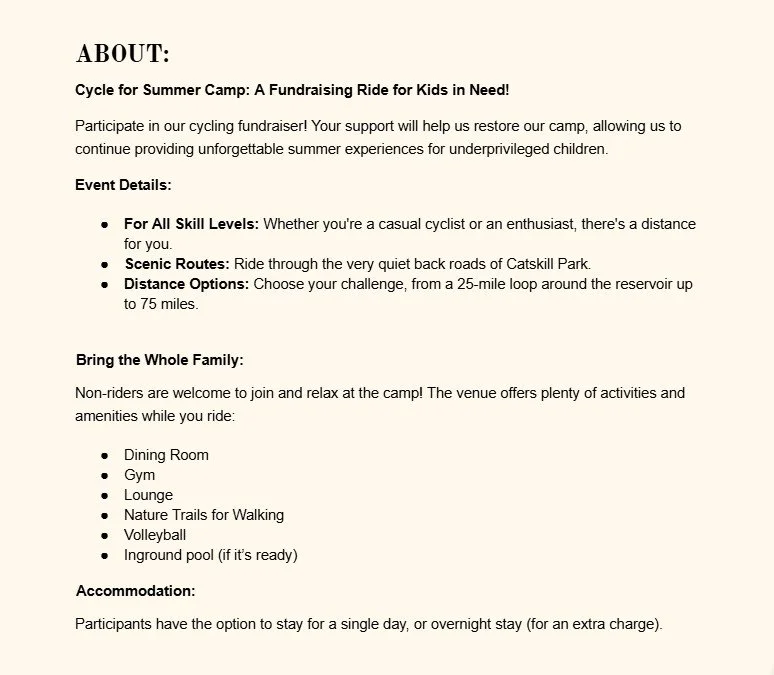 ABOUT:

Cycle for Summer Camp: A Fundraising Ride for Kids in Need!

Participate in our cycling fundraiser! Your support will help us restore our camp, allowing us to continue providing unforgettable summer experiences for underprivileged children.

Event Details:

- For All Skill Levels: Whether you're a casual cyclist or an enthusiast, there's a distance for you.
- Scenic Routes: Ride through the very quiet back roads of Catskill Park.
- Distance Options: Choose your challenge, from a 25-mile loop around the reservoir up to 75 miles.

Bring the Whole Family:

Non-riders are welcome to join and relax at the camp! The venue offers plenty of activities and amenities while you ride:

- Dining Room
- Gym
- Lounge
- Nature Trails for Walking
- Volleyball
- Inground pool (if it's ready)

Accommodation:

Participants have the option to stay for a single day, or overnight stay (for an extra charge).